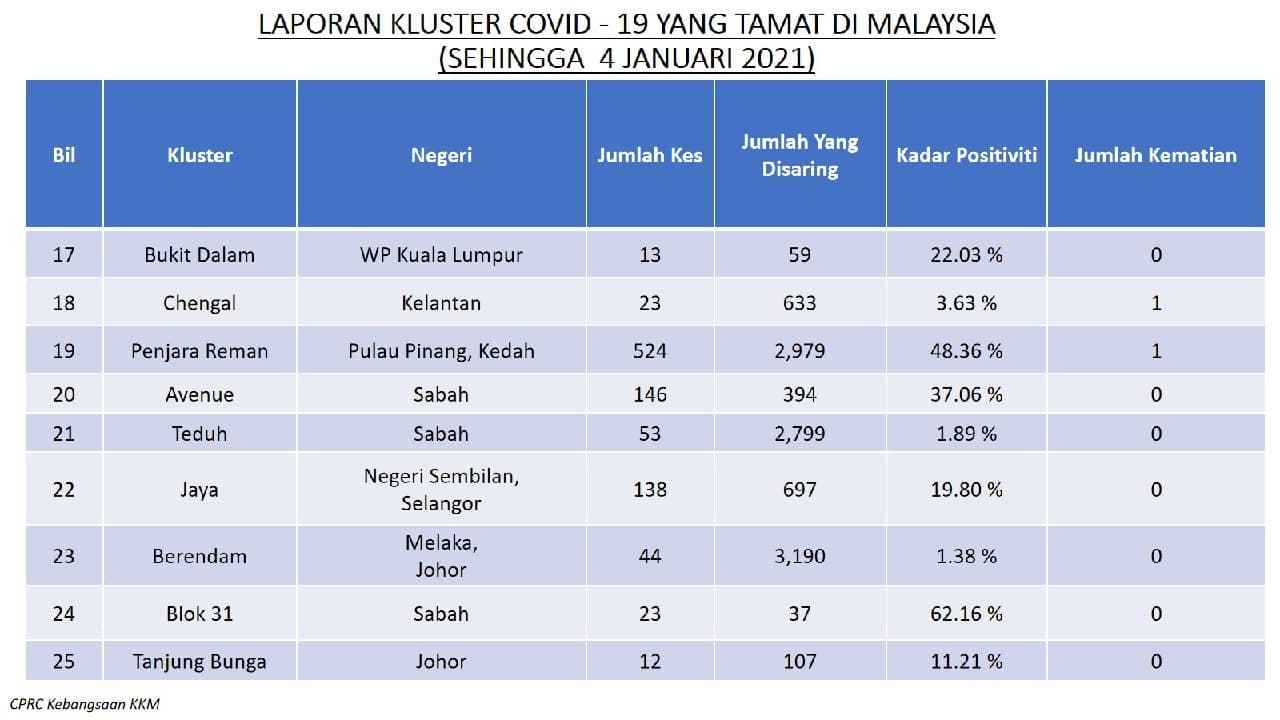 LAPORAN KLUSTER COVID - 19 YANG TAMAT DI MALAYSIA
(SEHINGGA 4 JANUARI 2021)

| Bil | Kluster | Negeri | Jumlah Kes | Jumlah Yang Disaring | Kadar Positiviti | Jumlah Kematian |
|---|---|---|---|---|---|---|
| 17 | Bukit Dalam | WP Kuala Lumpur | 13 | 59 | 22.03 % | 0 |
| 18 | Chengal | Kelantan | 23 | 633 | 3.63 % | 1 |
| 19 | Penjara Reman | Pulau Pinang, Kedah | 524 | 2,979 | 48.36 % | 1 |
| 20 | Avenue | Sabah | 146 | 394 | 37.06 % | 0 |
| 21 | Teduh | Sabah | 53 | 2,799 | 1.89 % | 0 |
| 22 | Jaya | Negeri Sembilan, Selangor | 138 | 697 | 19.80 % | 0 |
| 23 | Berendam | Melaka, Johor | 44 | 3,190 | 1.38 % | 0 |
| 24 | Blok 31 | Sabah | 23 | 37 | 62.16 % | 0 |
| 25 | Tanjung Bunga | Johor | 12 | 107 | 11.21 % | 0 |

CPRC Kebangsaan KKM